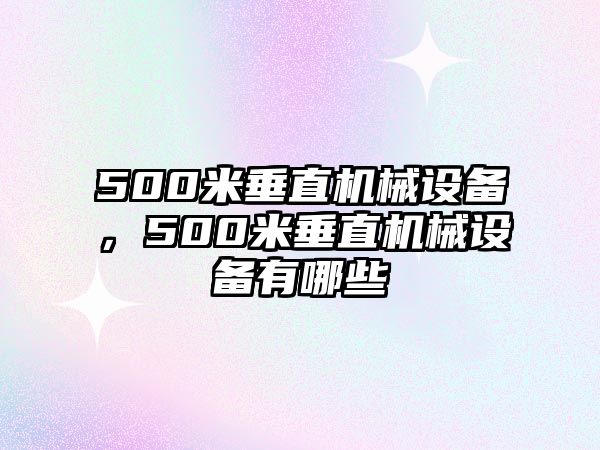 500米垂直机械设备，500米垂直机械设备有哪些